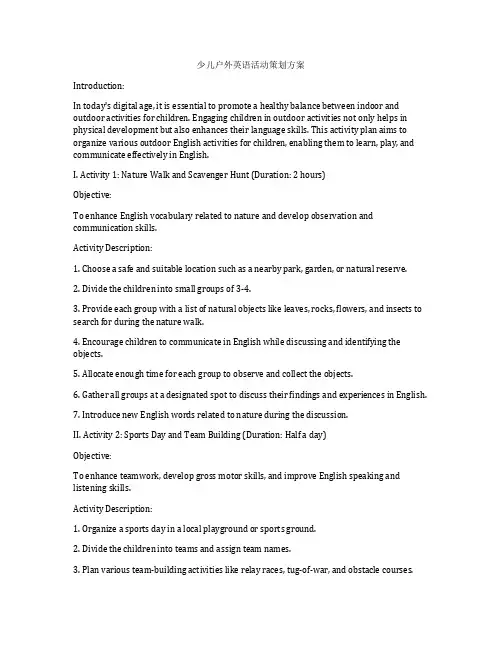 少儿户外英语活动策划方案

Introduction:

In today's digital age, it is essential to promote a healthy balance between indoor and outdoor activities for children. Engaging children in outdoor activities not only helps in physical development but also enhances their language skills. This activity plan aims to organize various outdoor English activities for children, enabling them to learn, play, and communicate effectively in English.

I. Activity 1: Nature Walk and Scavenger Hunt (Duration: 2 hours)

Objective:

To enhance English vocabulary related to nature and develop observation and communication skills.

Activity Description:

1. Choose a safe and suitable location such as a nearby park, garden, or natural reserve.

2. Divide the children into small groups of 3-4.

3. Provide each group with a list of natural objects like leaves, rocks, flowers, and insects to search for during the nature walk.

4. Encourage children to communicate in English while discussing and identifying the objects.

5. Allocate enough time for each group to observe and collect the objects.

6. Gather all groups at a designated spot to discuss their findings and experiences in English.

7. Introduce new English words related to nature during the discussion.

II. Activity 2: Sports Day and Team Building (Duration: Half a day)

Objective:

To enhance teamwork, develop gross motor skills, and improve English speaking and listening skills.

Activity Description:

1. Organize a sports day in a local playground or sports ground.

2. Divide the children into teams and assign team names.

3. Plan various team-building activities like relay races, tug-of-war, and obstacle courses.